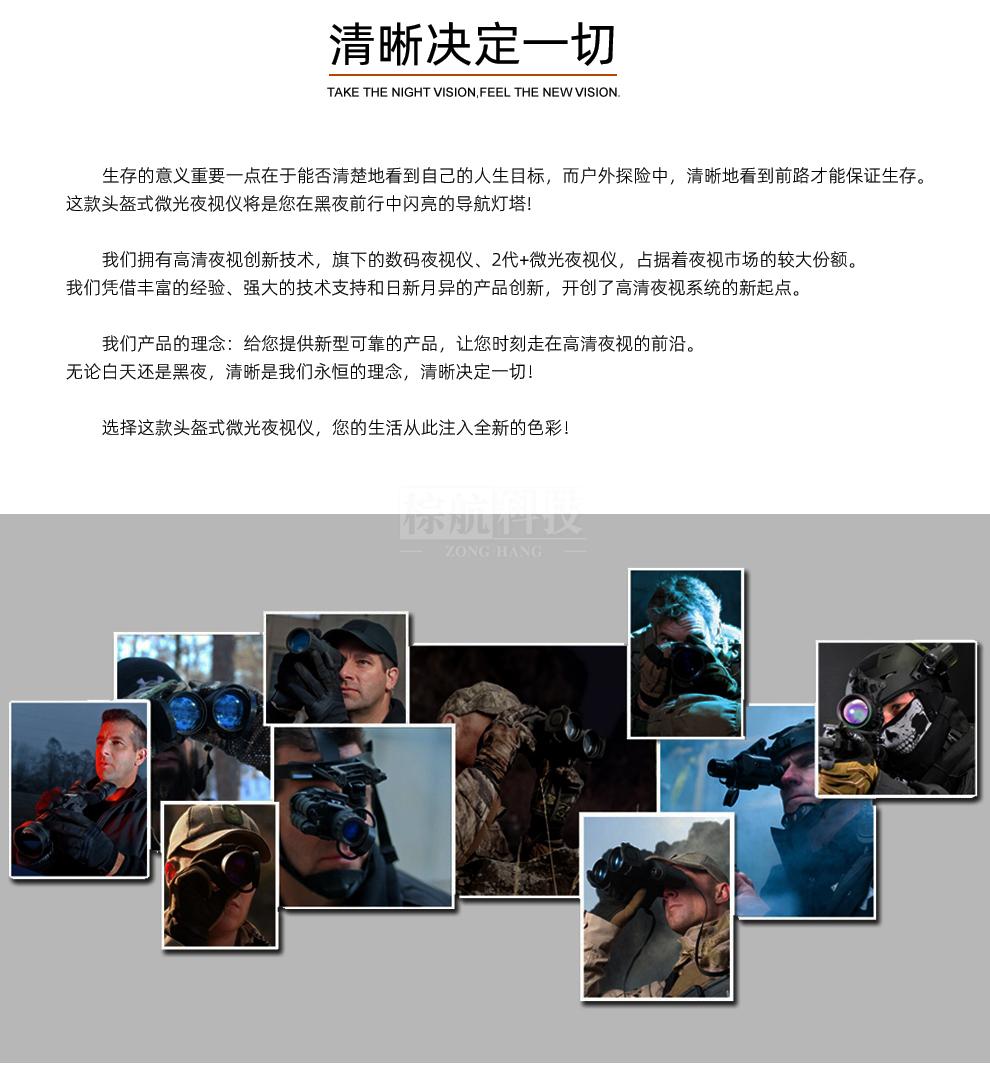 清晰决定一切

TAKE THE NIGHT VISION,FEEL THE NEW VISION.

生存的意义重要一点在于能否清楚地看到自己的人生目标，而户外探险中，清晰地看到前路才能保证生存。这款头盔式微光夜视仪将是您在黑夜前行中闪亮的导航灯塔！

我们拥有高清夜视创新技术，旗下的数码夜视仪、2代+微光夜视仪，占据着夜视市场的较大份额。我们凭借丰富的经验、强大的技术支持和日新月异的产品创新，开创了高清夜视系统的新起点。

我们产品的理念：给您提供新型可靠的产品，让您时刻走在高清夜视的前沿。无论白天还是黑夜，清晰是我们永恒的理念，清晰决定一切！

选择这款头盔式微光夜视仪，您的生活从此注入全新的色彩！

棕航科技
ZONG HANG